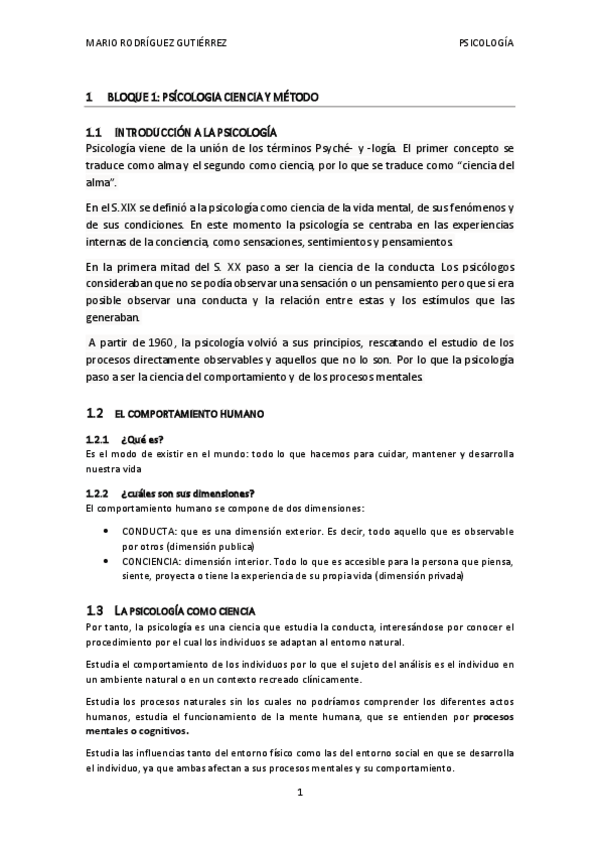 MARIO RODRÍGUEZ GUTIÉRREZ

PSICOLOGÍA

1 BLOQUE 1: PSÍCOLOGIA CIENCIA Y MÉTODO

1.1 INTRODUCCIÓN A LA PSICOLOGÍA

Psicología viene de la unión de los términos Psyché- y -logía. El primer concepto se traduce como alma y el segundo como ciencia, por lo que se traduce como "ciencia del alma".

En el S.XIX se definió a la psicología como ciencia de la vida mental, de sus fenómenos y de sus condiciones. En este momento la psicología se centraba en las experiencias internas de la conciencia, como sensaciones, sentimientos y pensamientos.

En la primera mitad del S. XX paso a ser la ciencia de la conducta. Los psicólogos consideraban que no se podía observar una sensación o un pensamiento pero que si era posible observar una conducta y la relación entre estas y los estímulos que las generaban.

A partir de 1960, la psicología volvió a sus principios, rescatando el estudio de los procesos directamente observables y aquellos que no lo son. Por lo que la psicología paso a ser la ciencia del comportamiento y de los procesos mentales.

1.2 EL COMPORTAMIENTO HUMANO

1.2.1 ¿Qué es?

Es el modo de existir en el mundo: todo lo que hacemos para cuidar, mantener y desarrolla nuestra vida

1.2.2 ¿cuáles son sus dimensiones?

El comportamiento humano se compone de dos dimensiones:

• CONDUCTA: que es una dimensión exterior. Es decir, todo aquello que es observable por otros (dimensión publica)
• CONCIENCIA: dimensión interior. Todo lo que es accesible para la persona que piensa, siente, proyecta o tiene la experiencia de su propia vida (dimensión privada)

1.3 LA PSICOLOGÍA COMO CIENCIA

Por tanto, la psicología es una ciencia que estudia la conducta, interesándose por conocer el procedimiento por el cual los individuos se adaptan al entorno natural.

Estudia el comportamiento de los individuos por lo que el sujeto del análisis es el individuo en un ambiente natural o en un contexto recreado clínicamente.

Estudia los procesos naturales sin los cuales no podríamos comprender los diferentes actos humanos, estudia el funcionamiento de la mente humana, que se entienden por procesos mentales o cognitivos.

Estudia las influencias tanto del entorno físico como las del entorno social en que se desarrolla el individuo, ya que ambas afectan a sus procesos mentales y su comportamiento.

1